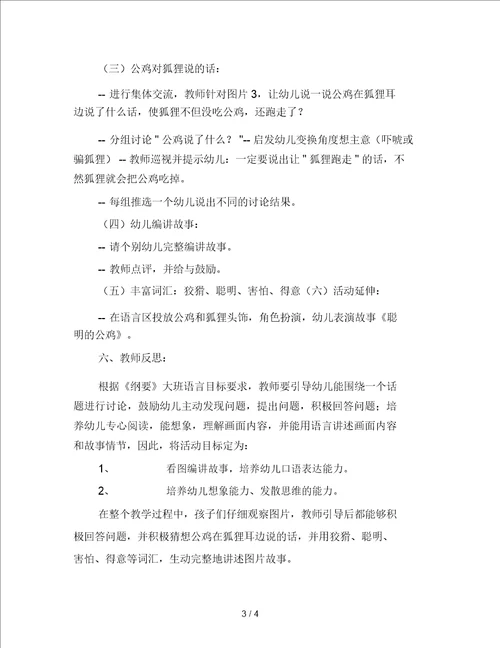 （三）公鸡对狐狸说的话：

-- 进行集体交流，教师针对图片 3，让幼儿说一说公鸡在狐狸耳边说了什么话，使狐狸不但没吃公鸡，还跑走了？

-- 分组讨论 " 公鸡说了什么？ "-- 启发幼儿变换角度想主意（吓唬或骗狐狸） -- 教师巡视并提示幼儿：一定要说出让 " 狐狸跑走 " 的话，不然狐狸就会把公鸡吃掉。

-- 每组推选一个幼儿说出不同的讨论结果。

（四）幼儿编讲故事：

-- 请个别幼儿完整编讲故事。

-- 教师点评，并给与鼓励。

（五）丰富词汇：狡猾、聪明、害怕、得意（六）活动延伸：

-- 在语言区投放公鸡和狐狸头饰，角色扮演，幼儿表演故事《聪明的公鸡》。

六、教师反思：

根据《纲要》大班语言目标要求，教师要引导幼儿能围绕一个话题进行讨论，鼓励幼儿主动发现问题，提出问题，积极回答问题；培养幼儿专心阅读，能想象，理解画面内容，并能用语言讲述画面内容和故事情节，因此，将活动目标定为：

1、 看图编讲故事，培养幼儿口语表达能力。

2、 培养幼儿想象能力、发散思维的能力。

在整个教学过程中，孩子们仔细观察图片，教师引导后都能够积极回答问题，并积极猜想公鸡在狐狸耳边说的话，并用狡猾、聪明、害怕、得意等词汇，生动完整地讲述图片故事。

3 / 4